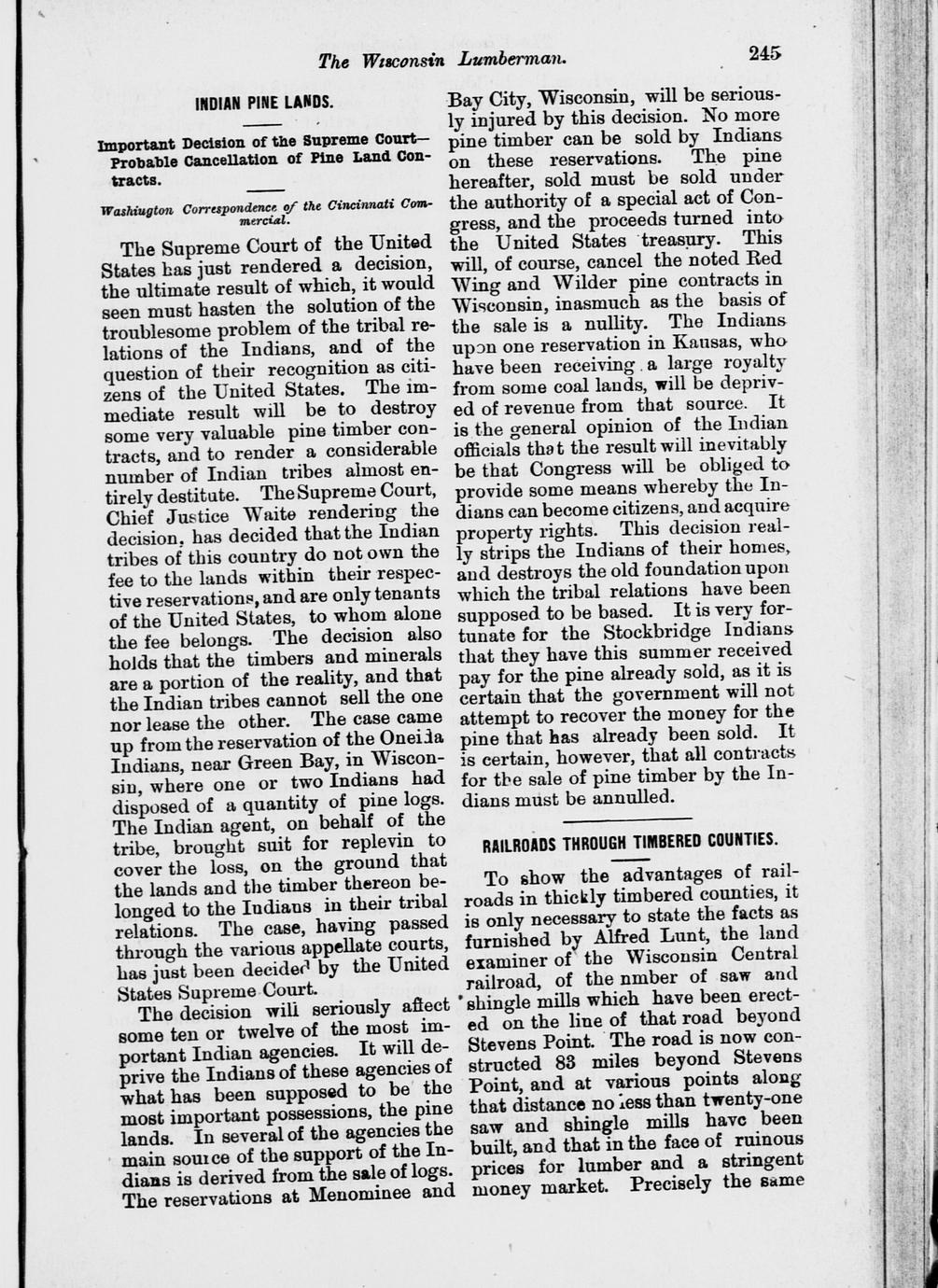 The Wisconsin Lumberman. 245

INDIAN PINE LANDS.

Important Decision of the Supreme Court—Probable Cancellation of Pine Land Contracts.

Washiugton Correspondence of the Cincinnati Commercial.

The Supreme Court of the United States has just rendered a decision, the ultimate result of which, it would seen must hasten the solution of the troublesome problem of the tribal relations of the Indians, and of the question of their recognition as citizens of the United States. The immediate result will be to destroy some very valuable pine timber contracts, and to render a considerable number of Indian tribes almost entirely destitute. The Supreme Court, Chief Justice Waite rendering the decision, has decided that the Indian tribes of this country do not own the fee to the lands within their respective reservations, and are only tenants of the United States, to whom alone the fee belongs. The decision also holds that the timbers and minerals are a portion of the reality, and that the Indian tribes cannot sell the one nor lease the other. The case came up from the reservation of the Oneida Indians, near Green Bay, in Wisconsin, where one or two Indians had disposed of a quantity of pine logs. The Indian agent, on behalf of the tribe, brought suit for replevin to cover the loss, on the ground that the lands and the timber thereon belonged to the Indians in their tribal relations. The case, having passed through the various appellate courts, has just been decided by the United States Supreme Court.

The decision will seriously affect some ten or twelve of the most important Indian agencies. It will deprive the Indians of these agencies of what has been supposed to be the most important possessions, the pine lands. In several of the agencies the main source of the support of the Indians is derived from the sale of logs. The reservations at Menominee and Bay City, Wisconsin, will be seriously injured by this decision. No more pine timber can be sold by Indians on these reservations. The pine hereafter, sold must be sold under the authority of a special act of Congress, and the proceeds turned into the United States treasury. This will, of course, cancel the noted Red Wing and Wilder pine contracts in Wisconsin, inasmuch as the basis of the sale is a nullity. The Indians upon one reservation in Kansas, who have been receiving a large royalty from some coal lands, will be deprived of revenue from that source. It is the general opinion of the Indian officials that the result will inevitably be that Congress will be obliged to provide some means whereby the Indians can become citizens, and acquire property rights. This decision really strips the Indians of their homes, and destroys the old foundation upon which the tribal relations have been supposed to be based. It is very fortunate for the Stockbridge Indians that they have this summer received pay for the pine already sold, as it is certain that the government will not attempt to recover the money for the pine that has already been sold. It is certain, however, that all contracts for the sale of pine timber by the Indians must be annulled.

RAILROADS THROUGH TIMBERED COUNTIES.

To show the advantages of railroads in thickly timbered counties, it is only necessary to state the facts as furnished by Alfred Lunt, the land examiner of the Wisconsin Central railroad, of the nmber of saw and shingle mills which have been erected on the line of that road beyond Stevens Point. The road is now constructed 83 miles beyond Stevens Point, and at various points along that distance no less than twenty-one saw and shingle mills have been built, and that in the face of ruinous prices for lumber and a stringent money market. Precisely the same